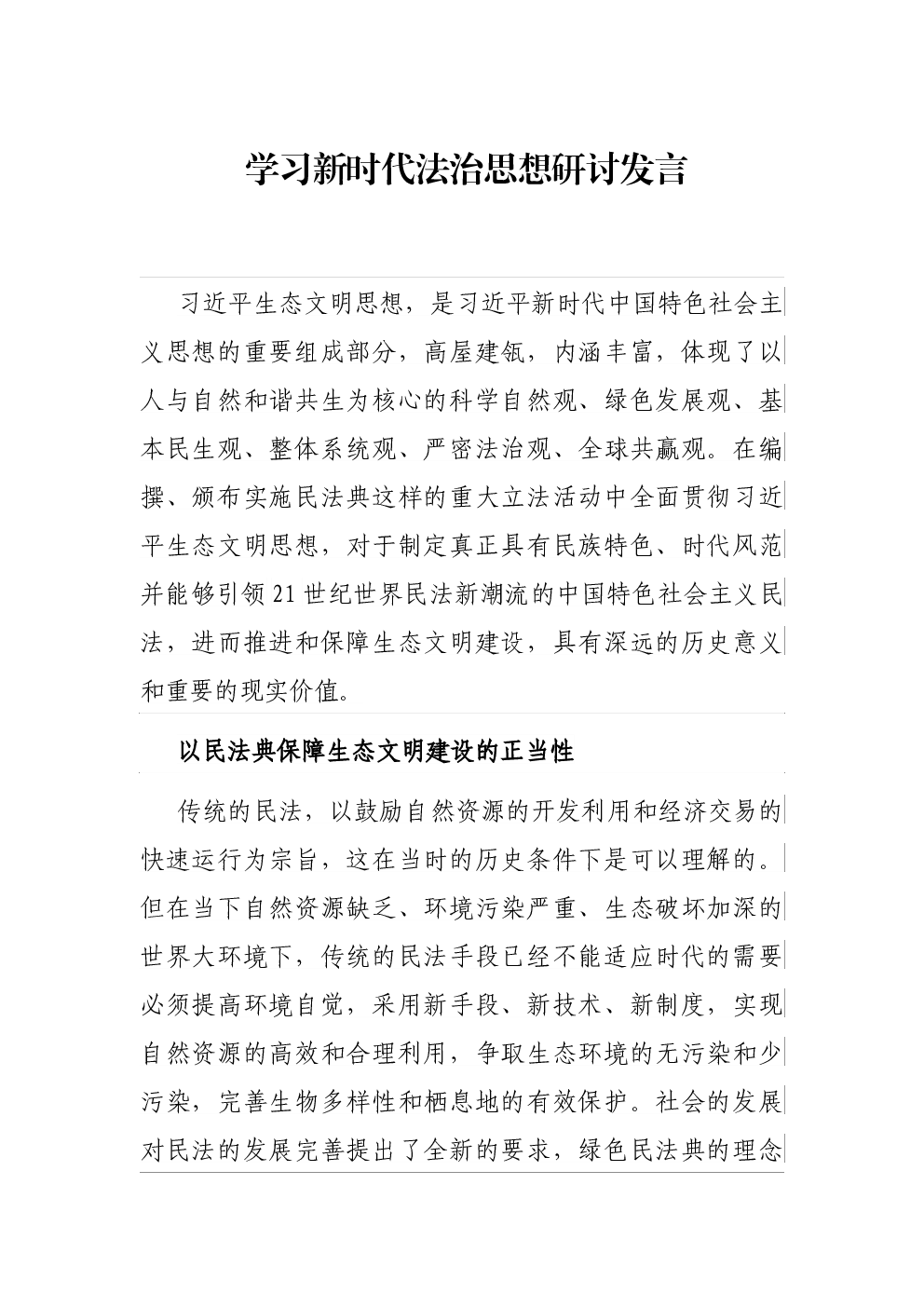 学习新时代法治思想研讨发言

习近平生态文明思想，是习近平新时代中国特色社会主义思想的重要组成部分，高屋建瓴，内涵丰富，体现了以人与自然和谐共生为核心的科学自然观、绿色发展观、基本民生观、整体系统观、严密法治观、全球共赢观。在编撰、颁布实施民法典这样的重大立法活动中全面贯彻习近平生态文明思想，对于制定真正具有民族特色、时代风范并能够引领21世纪世界民法新潮流的中国特色社会主义民法，进而推进和保障生态文明建设，具有深远的历史意义和重要的现实价值。

以民法典保障生态文明建设的正当性

传统的民法，以鼓励自然资源的开发利用和经济交易的快速运行为宗旨，这在当时的历史条件下是可以理解的。但在当下自然资源缺乏、环境污染严重、生态破坏加深的世界大环境下，传统的民法手段已经不能适应时代的需要必须提高环境自觉，采用新手段、新技术、新制度，实现自然资源的高效和合理利用，争取生态环境的无污染和少污染，完善生物多样性和栖息地的有效保护。社会的发展对民法的发展完善提出了全新的要求，绿色民法典的理念